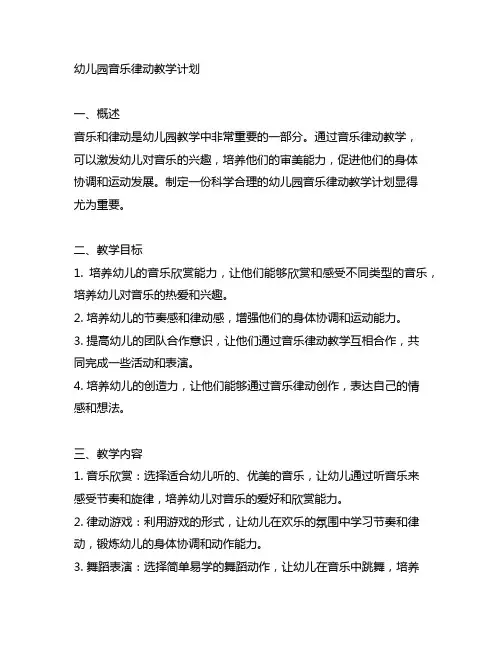 幼儿园音乐律动教学计划

一、概述
音乐和律动是幼儿园教学中非常重要的一部分。通过音乐律动教学，可以激发幼儿对音乐的兴趣，培养他们的审美能力，促进他们的身体协调和运动发展。制定一份科学合理的幼儿园音乐律动教学计划显得尤为重要。

二、教学目标
1. 培养幼儿的音乐欣赏能力，让他们能够欣赏和感受不同类型的音乐，培养幼儿对音乐的热爱和兴趣。
2. 培养幼儿的节奏感和律动感，增强他们的身体协调和运动能力。
3. 提高幼儿的团队合作意识，让他们通过音乐律动教学互相合作，共同完成一些活动和表演。
4. 培养幼儿的创造力，让他们能够通过音乐律动创作，表达自己的情感和想法。

三、教学内容
1. 音乐欣赏：选择适合幼儿听的、优美的音乐，让幼儿通过听音乐来感受节奏和旋律，培养幼儿对音乐的爱好和欣赏能力。
2. 律动游戏：利用游戏的形式，让幼儿在欢乐的氛围中学习节奏和律动，锻炼幼儿的身体协调和动作能力。
3. 舞蹈表演：选择简单易学的舞蹈动作，让幼儿在音乐中跳舞，培养